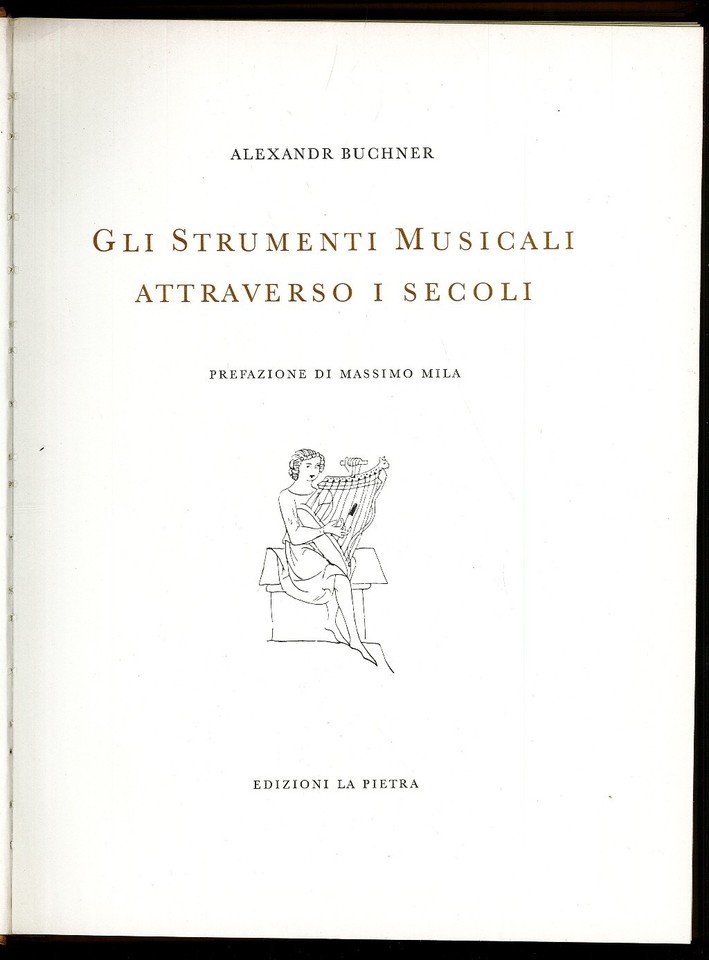 ALEXANDR BUCHNER

GLI STRUMENTI MUSICALI
ATTRAVERSO I SECOLI

PREFAZIONE DI MASSIMO MILA

EDIZIONI LA PIETRA